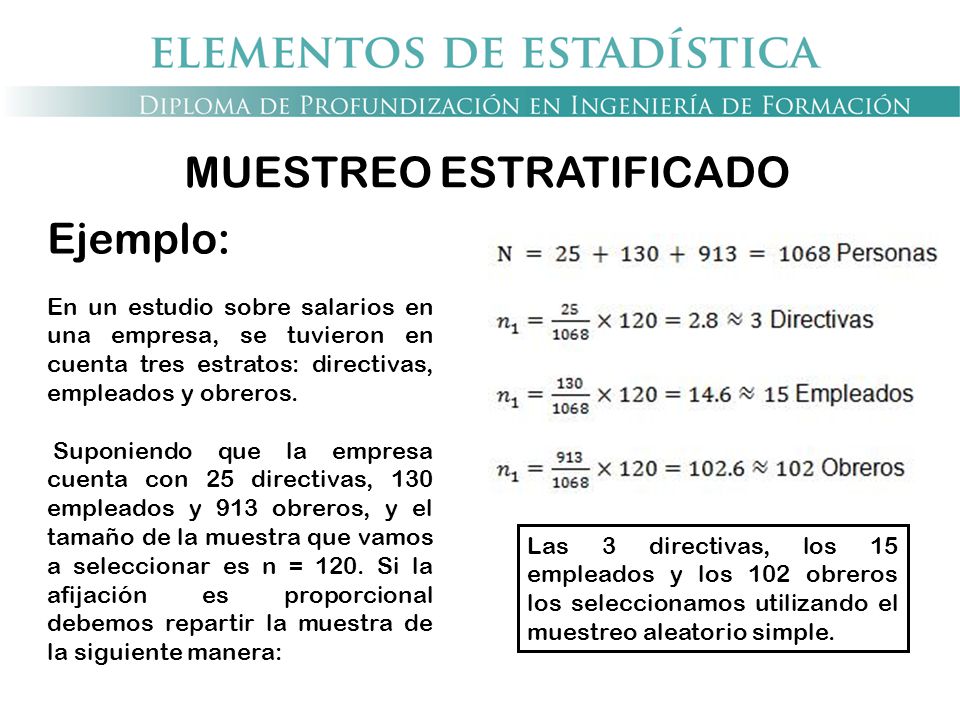 ELEMENTOS DE ESTADÍSTICA

DIPLOMA DE PROFUNDIZACIÓN EN INGENIERÍA DE FORMACIÓN

MUESTREO ESTRATIFICADO

Ejemplo:

En un estudio sobre salarios en una empresa, se tuvieron en cuenta tres estratos: directivas, empleados y obreros.

Suponiendo que la empresa cuenta con 25 directivas, 130 empleados y 913 obreros, y el tamaño de la muestra que vamos a seleccionar es n = 120. Si la afijación es proporcional debemos repartir la muestra de la siguiente manera:

$N = 25 + 130 + 913 = 1068$ Personas

$n_1 = \frac{25}{1068} \times 120 = 2.8 \approx 3$ Directivas

$n_1 = \frac{130}{1068} \times 120 = 14.6 \approx 15$ Empleados

$n_1 = \frac{913}{1068} \times 120 = 102.6 \approx 102$ Obreros

Las 3 directivas, los 15 empleados y los 102 obreros los seleccionamos utilizando el muestreo aleatorio simple.